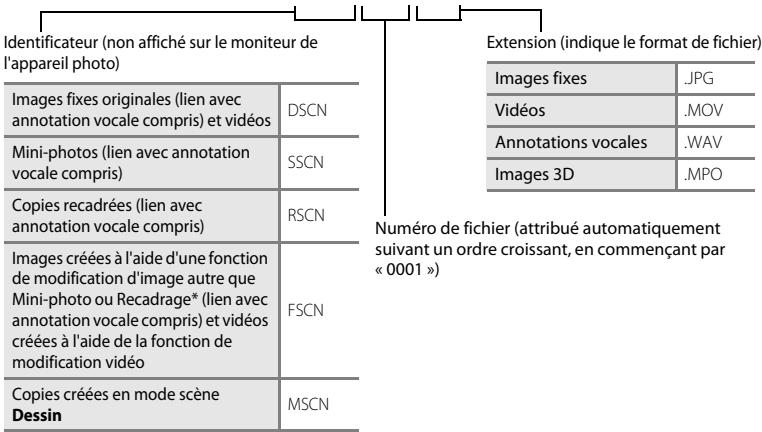 Identificateur (non affiché sur le moniteur de l'appareil photo)

| Images fixes originales (lien avec annotation vocale compris) et vidéos | DSCN |
|---|---|
| Mini-photos (lien avec annotation vocale compris) | SSCN |
| Copies recadrées (lien avec annotation vocale compris) | RSCN |
| Images créées à l'aide d'une fonction de modification d'image autre que Mini-photo ou Recadrage* (lien avec annotation vocale compris) et vidéos créées à l'aide de la fonction de modification vidéo | FSCN |
| Copies créées en mode scène **Dessin** | MSCN |

Extension (indique le format de fichier)

| Images fixes | .JPG |
|---|---|
| Vidéos | .MOV |
| Annotations vocales | .WAV |
| Images 3D | .MPO |

Numéro de fichier (attribué automatiquement suivant un ordre croissant, en commençant par « 0001 »)